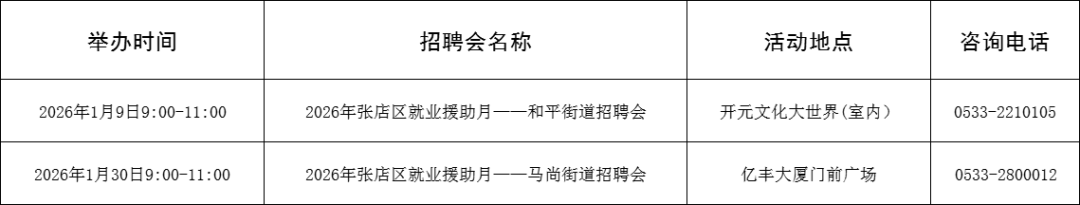 | 举办时间 | 招聘会名称 | 活动地点 | 咨询电话 |
|---|---|---|---|
| 2026年1月9日9:00-11:00 | 2026年张店区就业援助月——和平街道招聘会 | 开元文化大世界(室内) | 0533-2210105 |
| 2026年1月30日9:00-11:00 | 2026年张店区就业援助月——马尚街道招聘会 | 亿丰大厦门前广场 | 0533-2800012 |